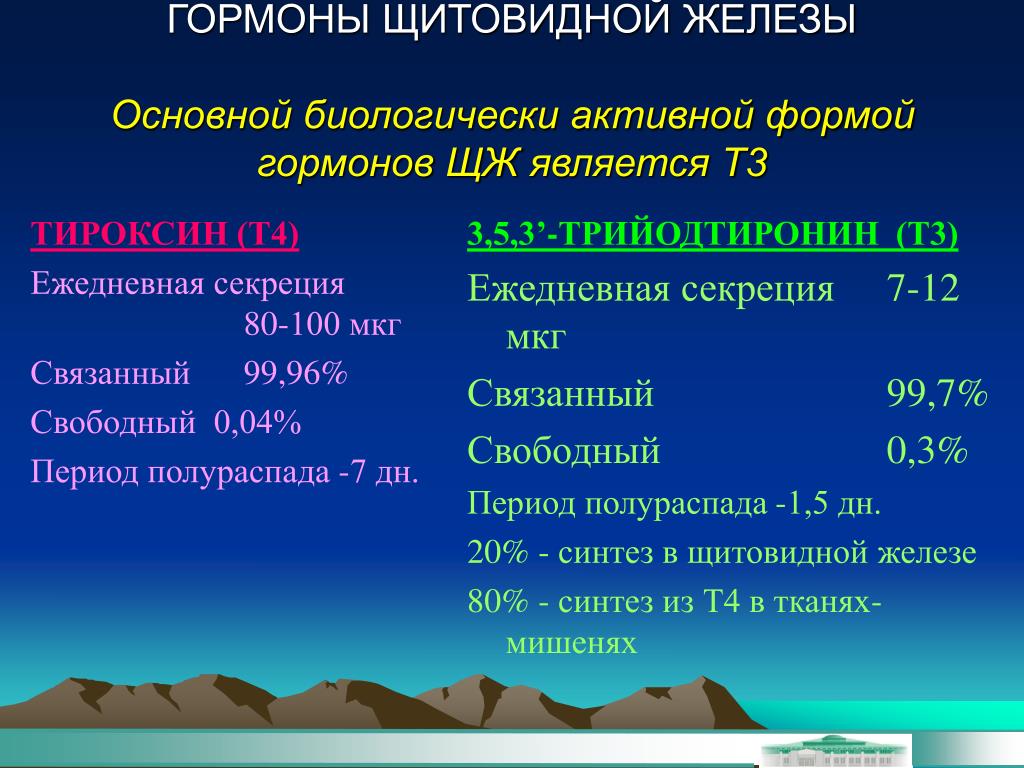 ГОРМОНЫ ЩИТОВИДНОЙ ЖЕЛЕЗЫ

Основной биологически активной формой гормонов ЩЖ является Т3

ТИРОКСИН (Т4)

Ежедневная секреция 80-100 мкг

Связанный 99,96%

Свободный 0,04%

Период полураспада -7 дн.

3,5,3’-ТРИЙОДТИРОНИН (Т3)

Ежедневная секреция 7-12 мкг

Связанный 99,7%

Свободный 0,3%

Период полураспада -1,5 дн.

20% - синтез в щитовидной железе

80% - синтез из Т4 в тканях-мишенях